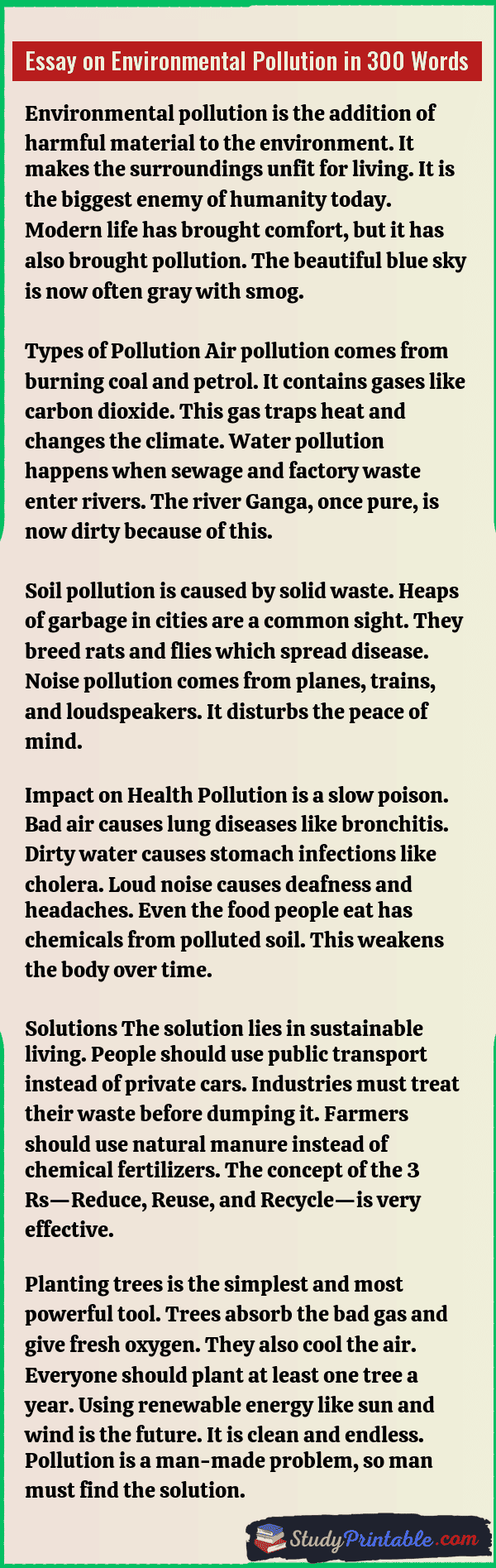 Essay on Environmental Pollution in 300 Words

Environmental pollution is the addition of harmful material to the environment. It makes the surroundings unfit for living. It is the biggest enemy of humanity today. Modern life has brought comfort, but it has also brought pollution. The beautiful blue sky is now often gray with smog.

Types of Pollution Air pollution comes from burning coal and petrol. It contains gases like carbon dioxide. This gas traps heat and changes the climate. Water pollution happens when sewage and factory waste enter rivers. The river Ganga, once pure, is now dirty because of this.

Soil pollution is caused by solid waste. Heaps of garbage in cities are a common sight. They breed rats and flies which spread disease. Noise pollution comes from planes, trains, and loudspeakers. It disturbs the peace of mind.

Impact on Health Pollution is a slow poison. Bad air causes lung diseases like bronchitis. Dirty water causes stomach infections like cholera. Loud noise causes deafness and headaches. Even the food people eat has chemicals from polluted soil. This weakens the body over time.

Solutions The solution lies in sustainable living. People should use public transport instead of private cars. Industries must treat their waste before dumping it. Farmers should use natural manure instead of chemical fertilizers. The concept of the 3 Rs—Reduce, Reuse, and Recycle—is very effective.

Planting trees is the simplest and most powerful tool. Trees absorb the bad gas and give fresh oxygen. They also cool the air. Everyone should plant at least one tree a year. Using renewable energy like sun and wind is the future. It is clean and endless. Pollution is a man-made problem, so man must find the solution.

StudyPrintable.com